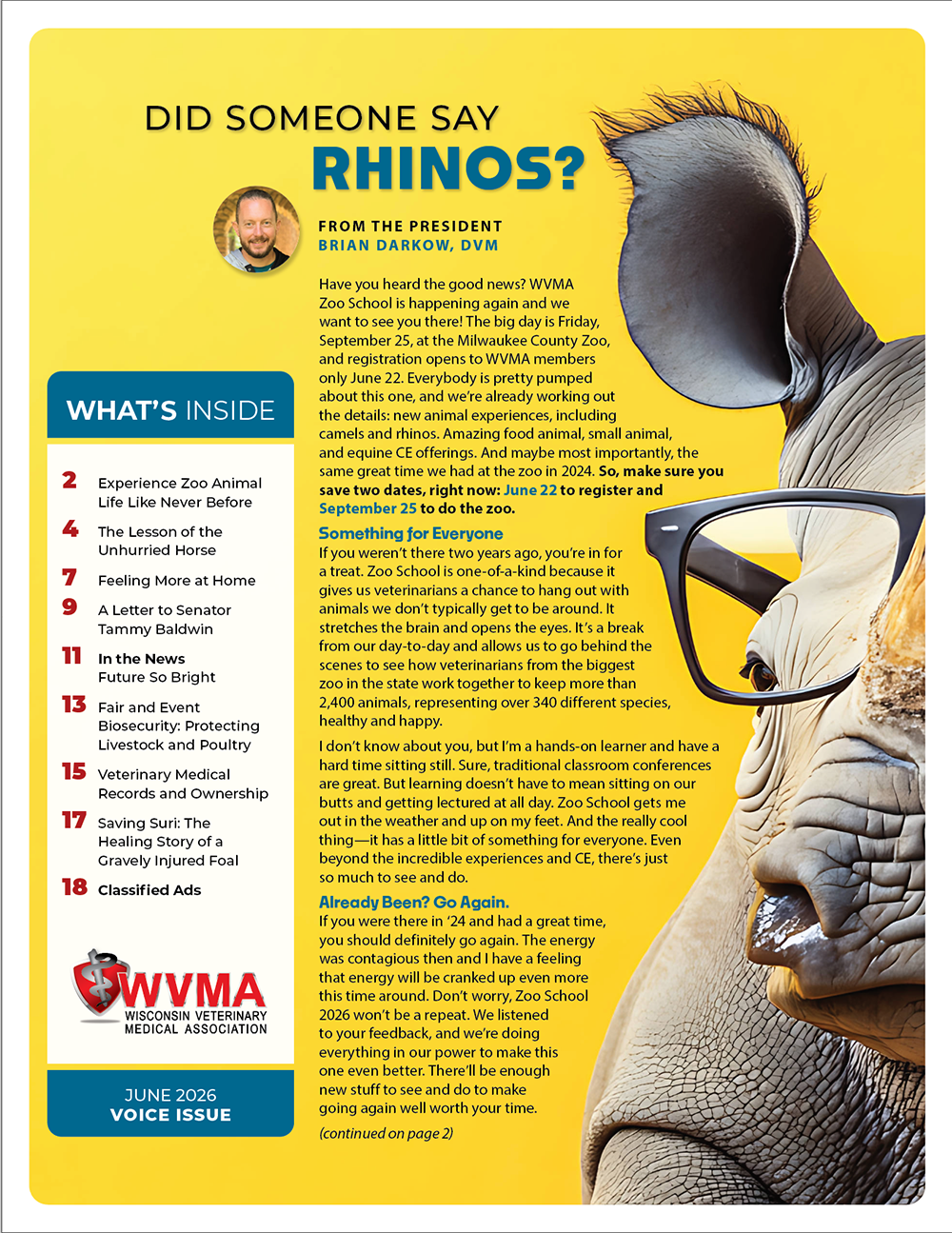 DID SOMEONE SAY
RHINOS?

FROM THE PRESIDENT
BRIAN DARKOW, DVM

Have you heard the good news? WVMA Zoo School is happening again and we want to see you there! The big day is Friday, September 25, at the Milwaukee County Zoo, and registration opens to WVMA members only June 22. Everybody is pretty pumped about this one, and we're already working out the details: new animal experiences, including camels and rhinos. Amazing food animal, small animal, and equine CE offerings. And maybe most importantly, the same great time we had at the zoo in 2024. So, make sure you save two dates, right now: June 22 to register and September 25 to do the zoo.

Something for Everyone
If you weren't there two years ago, you're in for a treat. Zoo School is one-of-a-kind because it gives us veterinarians a chance to hang out with animals we don't typically get to be around. It stretches the brain and opens the eyes. It's a break from our day-to-day and allows us to go behind the scenes to see how veterinarians from the biggest zoo in the state work together to keep more than 2,400 animals, representing over 340 different species, healthy and happy.

I don't know about you, but I'm a hands-on learner and have a hard time sitting still. Sure, traditional classroom conferences are great. But learning doesn't have to mean sitting on our butts and getting lectured at all day. Zoo School gets me out in the weather and up on my feet. And the really cool thing—it has a little bit of something for everyone. Even beyond the incredible experiences and CE, there's just so much to see and do.

Already Been? Go Again.
If you were there in '24 and had a great time, you should definitely go again. The energy was contagious then and I have a feeling that energy will be cranked up even more this time around. Don't worry, Zoo School 2026 won't be a repeat. We listened to your feedback, and we're doing everything in our power to make this one even better. There'll be enough new stuff to see and do to make going again well worth your time.

(continued on page 2)

WHAT'S INSIDE

2 Experience Zoo Animal Life Like Never Before
4 The Lesson of the Unhurried Horse
7 Feeling More at Home
9 A Letter to Senator Tammy Baldwin
11 In the News
Future So Bright
13 Fair and Event Biosecurity: Protecting Livestock and Poultry
15 Veterinary Medical Records and Ownership
17 Saving Suri: The Healing Story of a Gravely Injured Foal
18 Classified Ads

WVMA
WISCONSIN VETERINARY MEDICAL ASSOCIATION

JUNE 2026
VOICE ISSUE